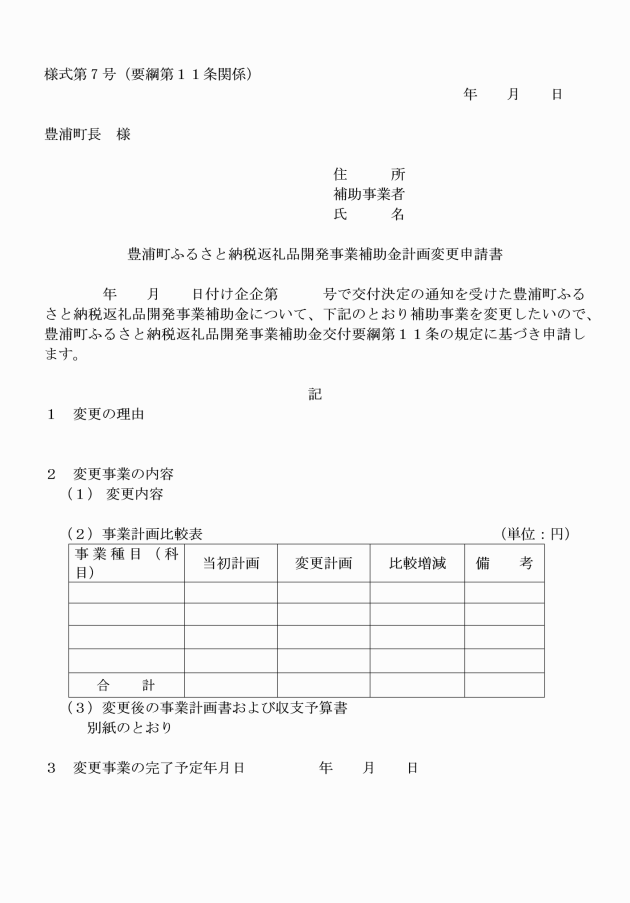 様式第７号（要綱第１１条関係）

年　　月　　日

豊浦町長　様

住　　　所
補助事業者
氏　　　名

豊浦町ふるさと納税返礼品開発事業補助金計画変更申請書

年　　月　　日付け企企第　　　号で交付決定の通知を受けた豊浦町ふるさと納税返礼品開発事業補助金について、下記のとおり補助事業を変更したいので、豊浦町ふるさと納税返礼品開発事業補助金交付要綱第１１条の規定に基づき申請します。

記

１　変更の理由

２　変更事業の内容
（１）変更内容

（２）事業計画比較表　（単位：円）

| 事業種目（科目） | 当初計画 | 変更計画 | 比較増減 | 備　　考 |
|---|---|---|---|---|
| | | | | |
| | | | | |
| | | | | |
| | | | | |
| 合　　計 | | | | |

（３）変更後の事業計画書および収支予算書
別紙のとおり

３　変更事業の完了予定年月日　　年　　月　　日